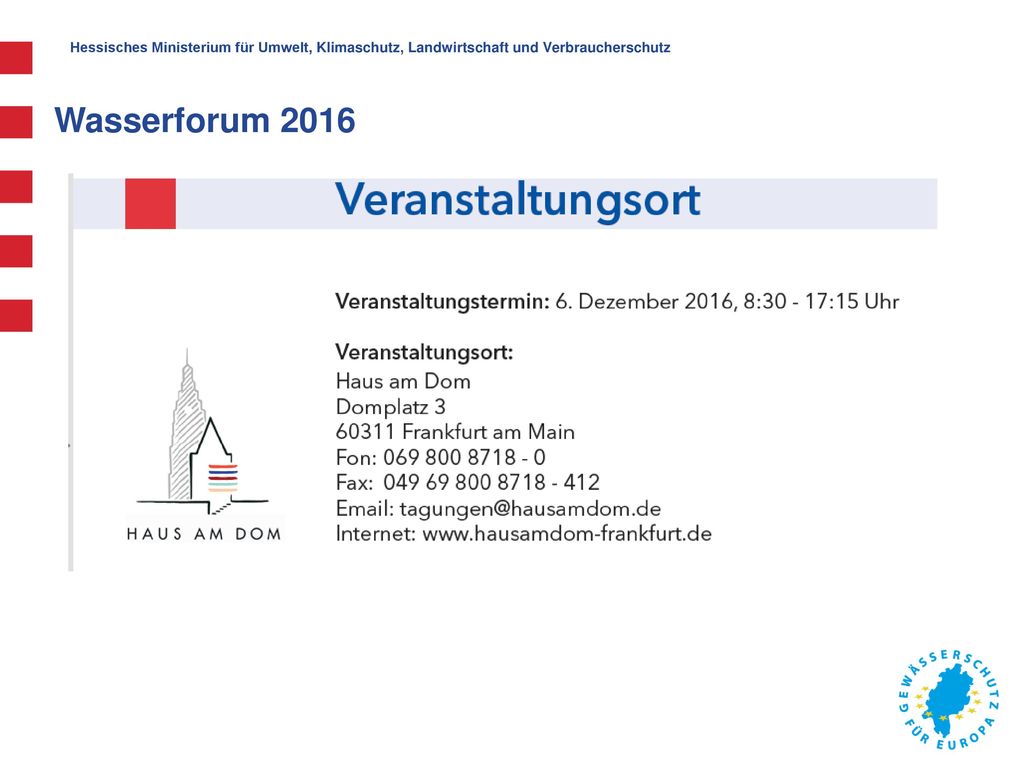 Hessisches Ministerium für Umwelt, Klimaschutz, Landwirtschaft und Verbraucherschutz

Wasserforum 2016

Veranstaltungsort

Veranstaltungstermin: 6. Dezember 2016, 8:30 - 17:15 Uhr

Veranstaltungsort:
Haus am Dom
Domplatz 3
60311 Frankfurt am Main
Fon: 069 800 8718 - 0
Fax: 049 69 800 8718 - 412
Email: tagungen@hausamdom.de
Internet: www.hausamdom-frankfurt.de

HAUS AM DOM

GEWÄSSERSCHUTZ FÜR EUROPA